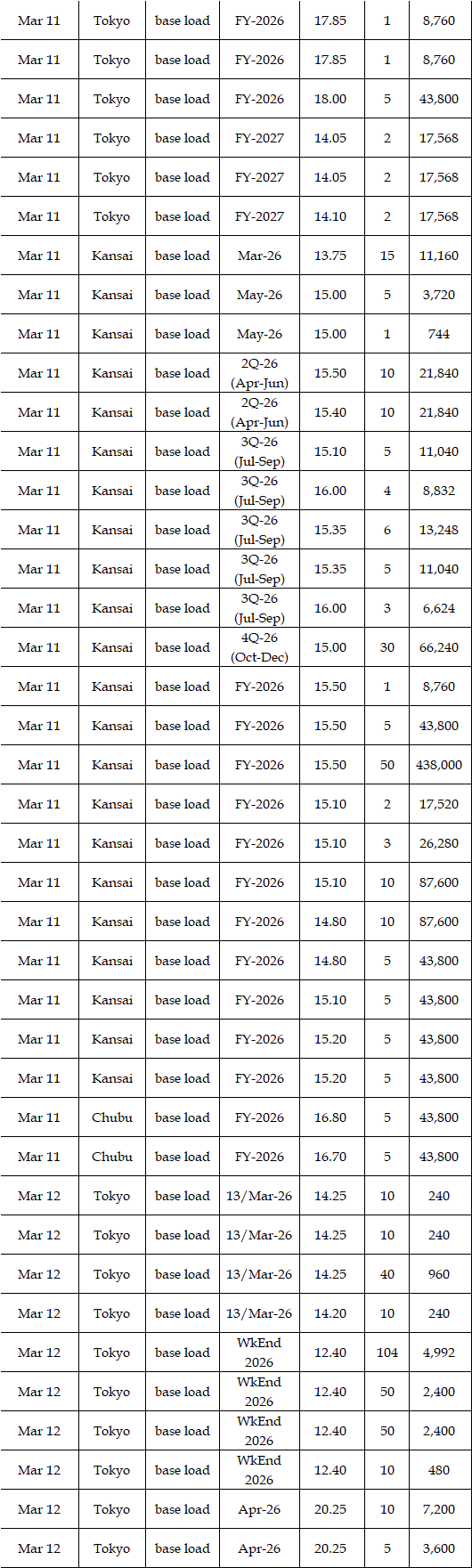 | Mar 11 | Tokyo | base load | FY-2026 | 17.85 | 1 | 8,760 |
|---|---|---|---|---|---|---|
| Mar 11 | Tokyo | base load | FY-2026 | 17.85 | 1 | 8,760 |
| Mar 11 | Tokyo | base load | FY-2026 | 18.00 | 5 | 43,800 |
| Mar 11 | Tokyo | base load | FY-2027 | 14.05 | 2 | 17,568 |
| Mar 11 | Tokyo | base load | FY-2027 | 14.05 | 2 | 17,568 |
| Mar 11 | Tokyo | base load | FY-2027 | 14.10 | 2 | 17,568 |
| Mar 11 | Kansai | base load | Mar-26 | 13.75 | 15 | 11,160 |
| Mar 11 | Kansai | base load | May-26 | 15.00 | 5 | 3,720 |
| Mar 11 | Kansai | base load | May-26 | 15.00 | 1 | 744 |
| Mar 11 | Kansai | base load | 2Q-26 (Apr-Jun) | 15.50 | 10 | 21,840 |
| Mar 11 | Kansai | base load | 2Q-26 (Apr-Jun) | 15.40 | 10 | 21,840 |
| Mar 11 | Kansai | base load | 3Q-26 (Jul-Sep) | 15.10 | 5 | 11,040 |
| Mar 11 | Kansai | base load | 3Q-26 (Jul-Sep) | 16.00 | 4 | 8,832 |
| Mar 11 | Kansai | base load | 3Q-26 (Jul-Sep) | 15.35 | 6 | 13,248 |
| Mar 11 | Kansai | base load | 3Q-26 (Jul-Sep) | 15.35 | 5 | 11,040 |
| Mar 11 | Kansai | base load | 3Q-26 (Jul-Sep) | 16.00 | 3 | 6,624 |
| Mar 11 | Kansai | base load | 4Q-26 (Oct-Dec) | 15.00 | 30 | 66,240 |
| Mar 11 | Kansai | base load | FY-2026 | 15.50 | 1 | 8,760 |
| Mar 11 | Kansai | base load | FY-2026 | 15.50 | 5 | 43,800 |
| Mar 11 | Kansai | base load | FY-2026 | 15.50 | 50 | 438,000 |
| Mar 11 | Kansai | base load | FY-2026 | 15.10 | 2 | 17,520 |
| Mar 11 | Kansai | base load | FY-2026 | 15.10 | 3 | 26,280 |
| Mar 11 | Kansai | base load | FY-2026 | 15.10 | 10 | 87,600 |
| Mar 11 | Kansai | base load | FY-2026 | 14.80 | 10 | 87,600 |
| Mar 11 | Kansai | base load | FY-2026 | 14.80 | 5 | 43,800 |
| Mar 11 | Kansai | base load | FY-2026 | 15.10 | 5 | 43,800 |
| Mar 11 | Kansai | base load | FY-2026 | 15.20 | 5 | 43,800 |
| Mar 11 | Kansai | base load | FY-2026 | 15.20 | 5 | 43,800 |
| Mar 11 | Chubu | base load | FY-2026 | 16.80 | 5 | 43,800 |
| Mar 11 | Chubu | base load | FY-2026 | 16.70 | 5 | 43,800 |
| Mar 12 | Tokyo | base load | 13/Mar-26 | 14.25 | 10 | 240 |
| Mar 12 | Tokyo | base load | 13/Mar-26 | 14.25 | 10 | 240 |
| Mar 12 | Tokyo | base load | 13/Mar-26 | 14.25 | 40 | 960 |
| Mar 12 | Tokyo | base load | 13/Mar-26 | 14.20 | 10 | 240 |
| Mar 12 | Tokyo | base load | WkEnd 2026 | 12.40 | 104 | 4,992 |
| Mar 12 | Tokyo | base load | WkEnd 2026 | 12.40 | 50 | 2,400 |
| Mar 12 | Tokyo | base load | WkEnd 2026 | 12.40 | 50 | 2,400 |
| Mar 12 | Tokyo | base load | WkEnd 2026 | 12.40 | 10 | 480 |
| Mar 12 | Tokyo | base load | Apr-26 | 20.25 | 10 | 7,200 |
| Mar 12 | Tokyo | base load | Apr-26 | 20.25 | 5 | 3,600 |